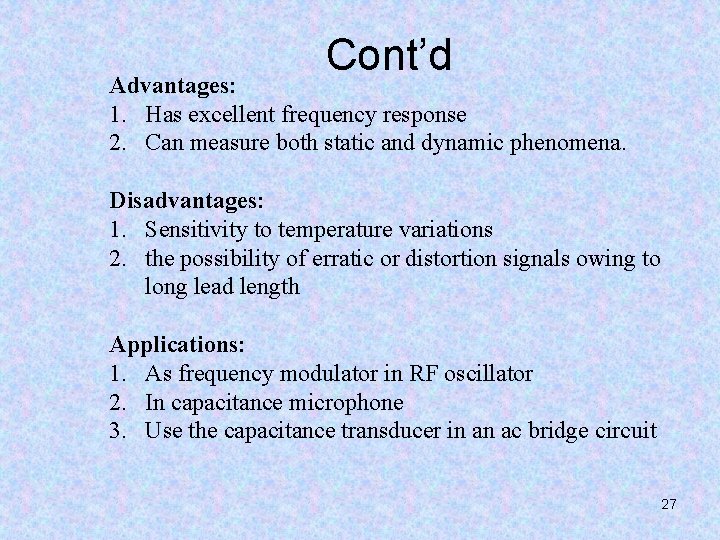 Cont'd

Advantages:
1. Has excellent frequency response
2. Can measure both static and dynamic phenomena.

Disadvantages:
1. Sensitivity to temperature variations
2. the possibility of erratic or distortion signals owing to long lead length

Applications:
1. As frequency modulator in RF oscillator
2. In capacitance microphone
3. Use the capacitance transducer in an ac bridge circuit

27